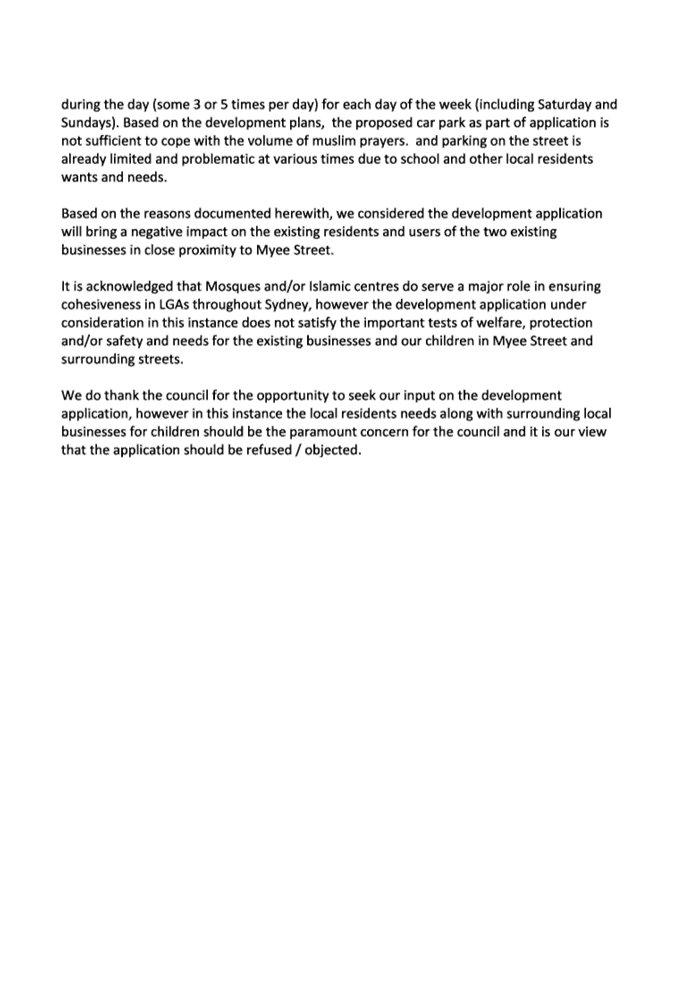 during the day (some 3 or 5 times per day) for each day of the week (including Saturday and Sundays). Based on the development plans,  the proposed car park as part of application is not sufficient to cope with the volume of muslim prayers.  and parking on the street is already limited and problematic at various times due to school and other local residents wants and needs.

Based on the reasons documented herewith, we considered the development application will bring a negative impact on the existing residents and users of the two existing businesses in close proximity to Myee Street.

It is acknowledged that Mosques and/or Islamic centres do serve a major role in ensuring cohesiveness in LGAs throughout Sydney, however the development application under consideration in this instance does not satisfy the important tests of welfare, protection and/or safety and needs for the existing businesses and our children in Myee Street and surrounding streets.

We do thank the council for the opportunity to seek our input on the development application, however in this instance the local residents needs along with surrounding local businesses for children should be the paramount concern for the council and it is our view that the application should be refused / objected.